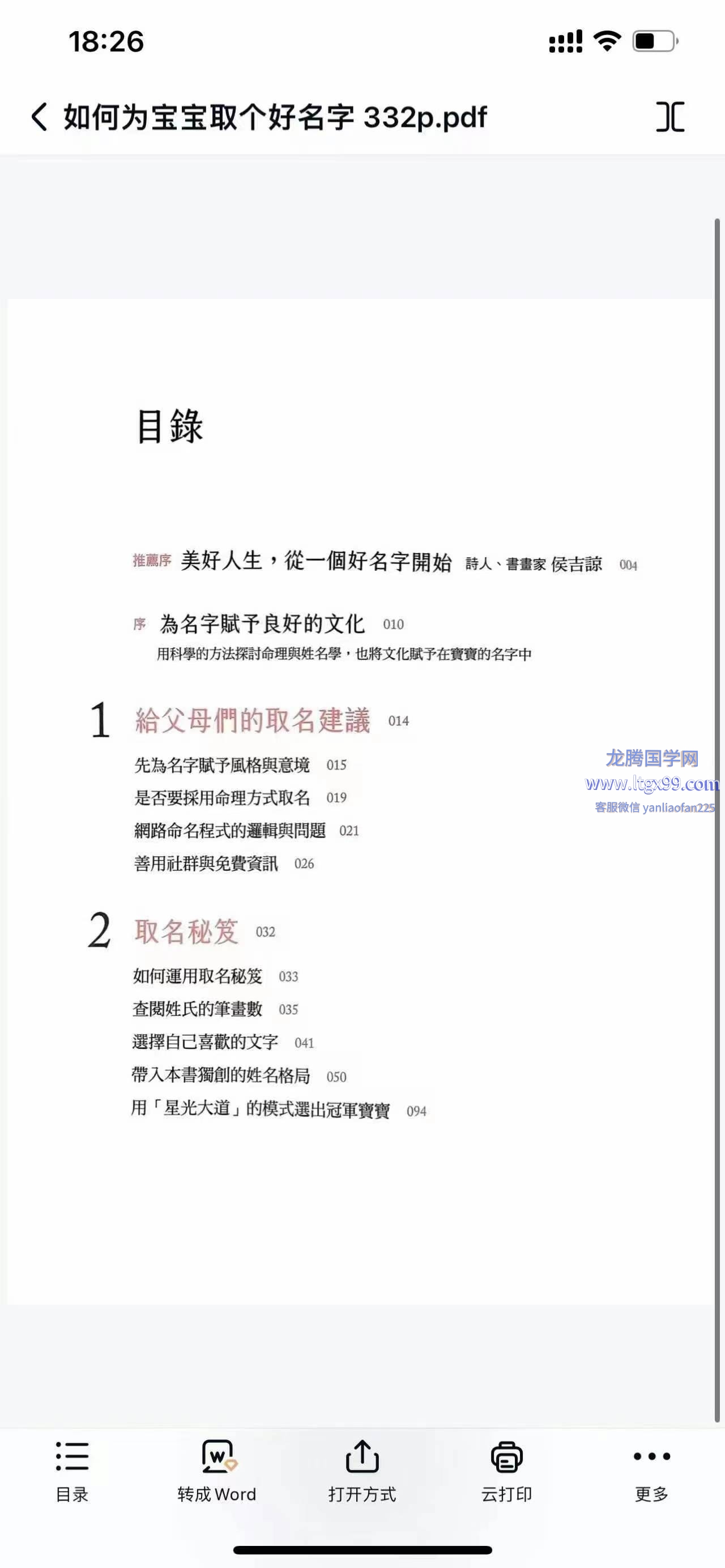 18:26

如何为宝宝取个好名字 332p.pdf

目錄

推薦序 美好人生，從一個好名字開始 詩人、書畫家 侯吉諒 004

序 為名字賦予良好的文化 010
用科學的方法探討命理與姓名學，也將文化賦予在寶寶的名字中

1 給父母們的取名建議 014
先為名字賦予風格與意境 015
是否要採用命理方式取名 019
網路命名程式的邏輯與問題 021
善用社群與免費資訊 026

龙腾国学网
www.ltgx99.com
客服微信 yanliaofan225

2 取名秘笈 032
如何運用取名秘笈 033
查閱姓氏的筆畫數 035
選擇自己喜歡的文字 041
帶入本書獨創的姓名格局 050
用「星光大道」的模式選出冠軍寶寶 094

目录
转成 Word
打开方式
云打印
更多